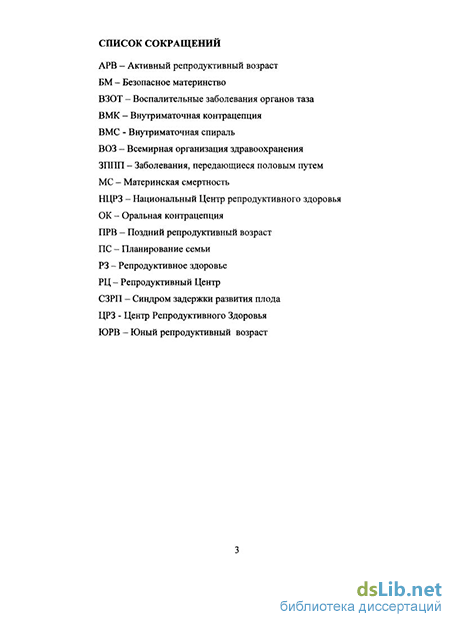 СПИСОК СОКРАЩЕНИЙ

АРВ – Активный репродуктивный возраст

БМ – Безопасное материнство

ВЗОТ – Воспалительные заболевания органов таза

ВМК – Внутриматочная контрацепция

ВМС - Внутриматочная спираль

ВОЗ – Всемирная организация здравоохранения

ЗППП – Заболевания, передающиеся половым путем

МС – Материнская смертность

НЦРЗ – Национальный Центр репродуктивного здоровья

ОК – Оральная контрацепция

ПРВ – Поздний репродуктивный возраст

ПС – Планирование семьи

РЗ – Репродуктивное здоровье

РЦ – Репродуктивный Центр

СЗРП – Синдром задержки развития плода

ЦРЗ - Центр Репродуктивного Здоровья

ЮРВ – Юный репродуктивный возраст

3

dsLib.net
библиотека диссертаций